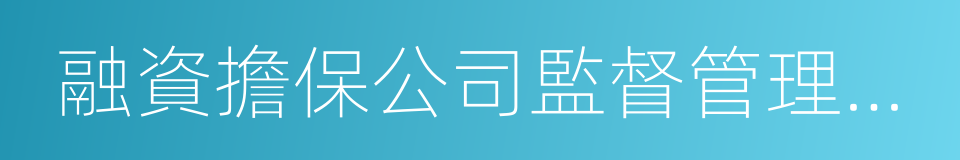 融資擔保公司監督管理...